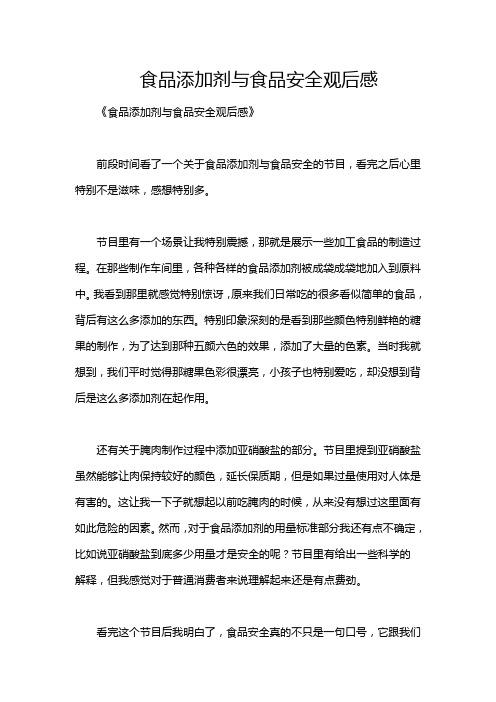 食品添加剂与食品安全观后感

《食品添加剂与食品安全观后感》

前段时间看了一个关于食品添加剂与食品安全的节目，看完之后心里特别不是滋味，感想特别多。

节目里有一个场景让我特别震撼，那就是展示一些加工食品的制造过程。在那些制作车间里，各种各样的食品添加剂被成袋成袋地加入到原料中。我看到那里就感觉特别惊讶，原来我们日常吃的很多看似简单的食品，背后有这么多添加的东西。特别印象深刻的是看到那些颜色特别鲜艳的糖果的制作，为了达到那种五颜六色的效果，添加了大量的色素。当时我就想到，我们平时觉得那糖果色彩很漂亮，小孩子也特别爱吃，却没想到背后是这么多添加剂在起作用。

还有关于腌肉制作过程中添加亚硝酸盐的部分。节目里提到亚硝酸盐虽然能够让肉保持较好的颜色，延长保质期，但是如果过量使用对人体是有害的。这让我一下子就想起以前吃腌肉的时候，从来没有想过这里面有如此危险的因素。然而，对于食品添加剂的用量标准部分我还有点不确定，比如说亚硝酸盐到底多少用量才是安全的呢？节目里有给出一些科学的解释，但我感觉对于普通消费者来说理解起来还是有点费劲。

看完这个节目后我明白了，食品安全真的不只是一句口号，它跟我们